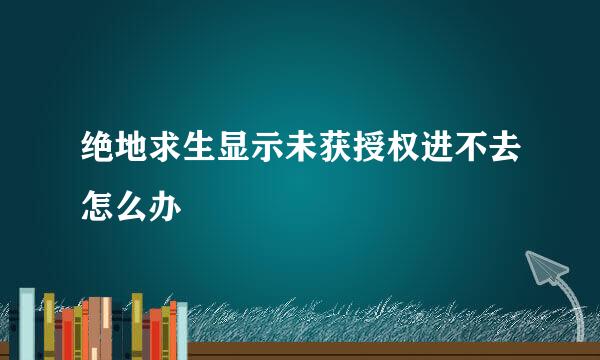 绝地求生显示未获授权进不去怎么办